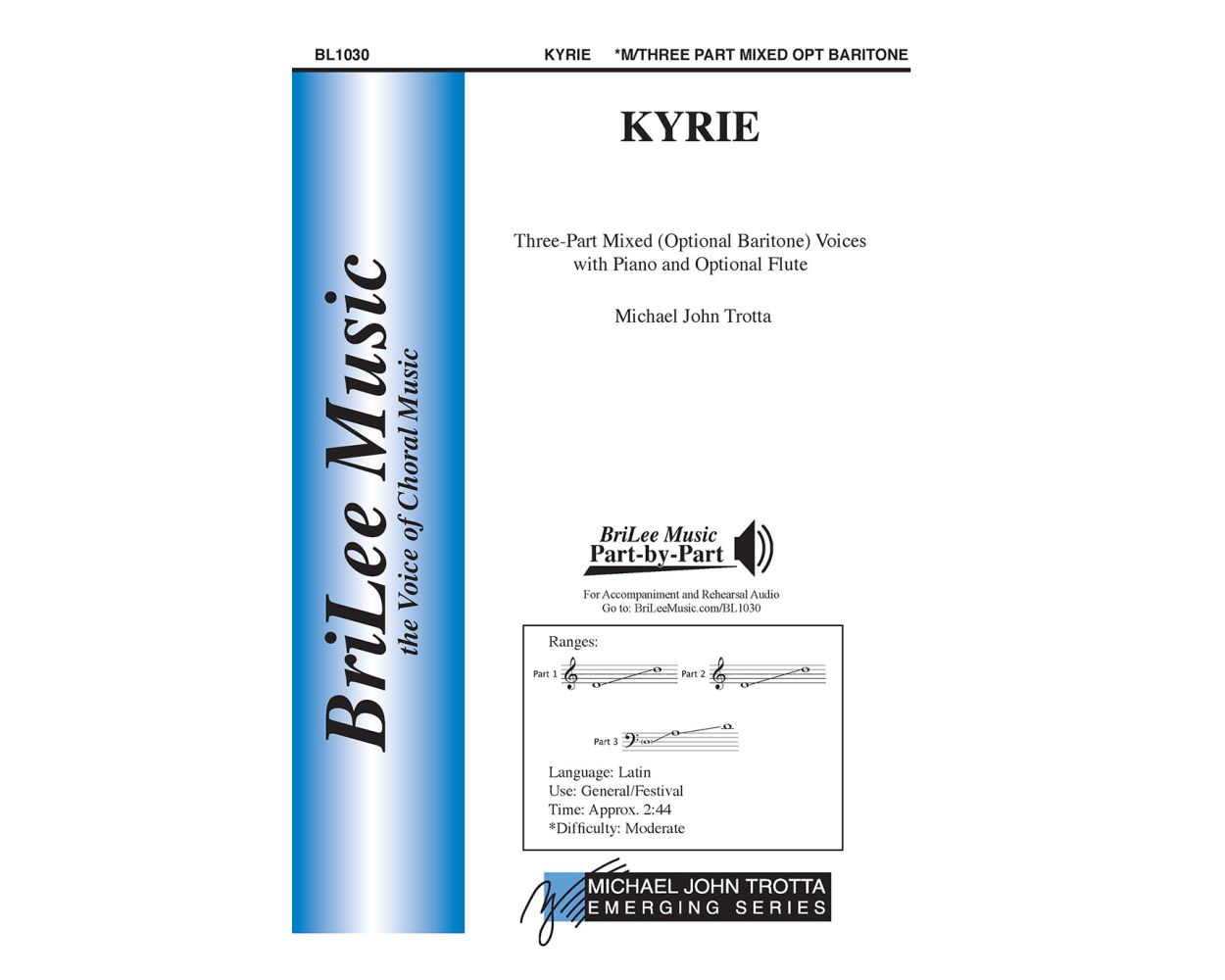 BL1030 KYRIE *M/THREE PART MIXED OPT BARITONE

BriLee Music
the Voice of Choral Music

KYRIE

Three-Part Mixed (Optional Baritone) Voices with Piano and Optional Flute

Michael John Trotta

BriLee Music
Part-by-Part

For Accompaniment and Rehearsal Audio
Go to: BriLeeMusic.com/BL1030

Ranges:

Part 1

Part 2

Part 3

Language: Latin
Use: General/Festival
Time: Approx. 2:44
*Difficulty: Moderate

MICHAEL JOHN TROTTA
EMERGING SERIES